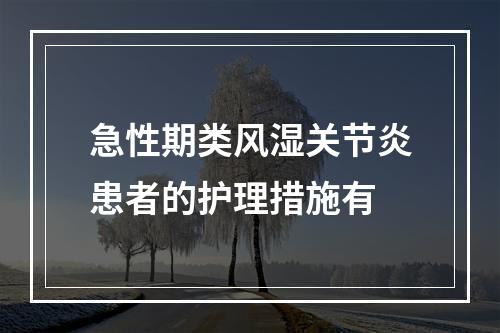 急性期类风湿关节炎患者的护理措施有